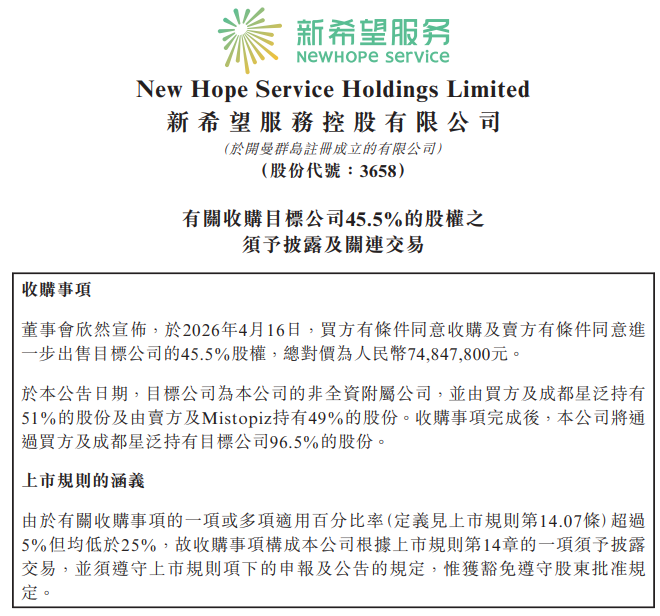 新希望服务
NEWHOPE service

New Hope Service Holdings Limited
新希望服務控股有限公司
(於開曼群島註冊成立的有限公司)
(股份代號：3658)

有關收購目標公司45.5%的股權之
須予披露及關連交易

收購事項

董事會欣然宣佈，於2026年4月16日，買方有條件同意收購及賣方有條件同意進一步出售目標公司的45.5%股權，總對價為人民幣74,847,800元。

於本公告日期，目標公司為本公司的非全資附屬公司，並由買方及成都星泛持有51%的股份及由賣方及Mistopiz持有49%的股份。收購事項完成後，本公司將通過買方及成都星泛持有目標公司96.5%的股份。

上市規則的涵義

由於有關收購事項的一項或多項適用百分比率(定義見上市規則第14.07條)超過5%但均低於25%，故收購事項構成本公司根據上市規則第14章的一項須予披露交易，並須遵守上市規則項下的申報及公告的規定，惟獲豁免遵守股東批准規定。